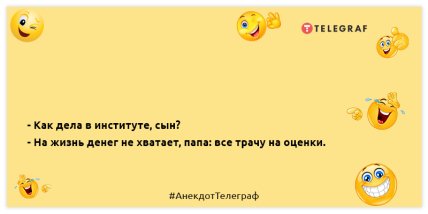 TELEGRAF

- Как дела в институте, сын?

- На жизнь денег не хватает, папа: все трачу на оценки.

#АнекдотТелеграф